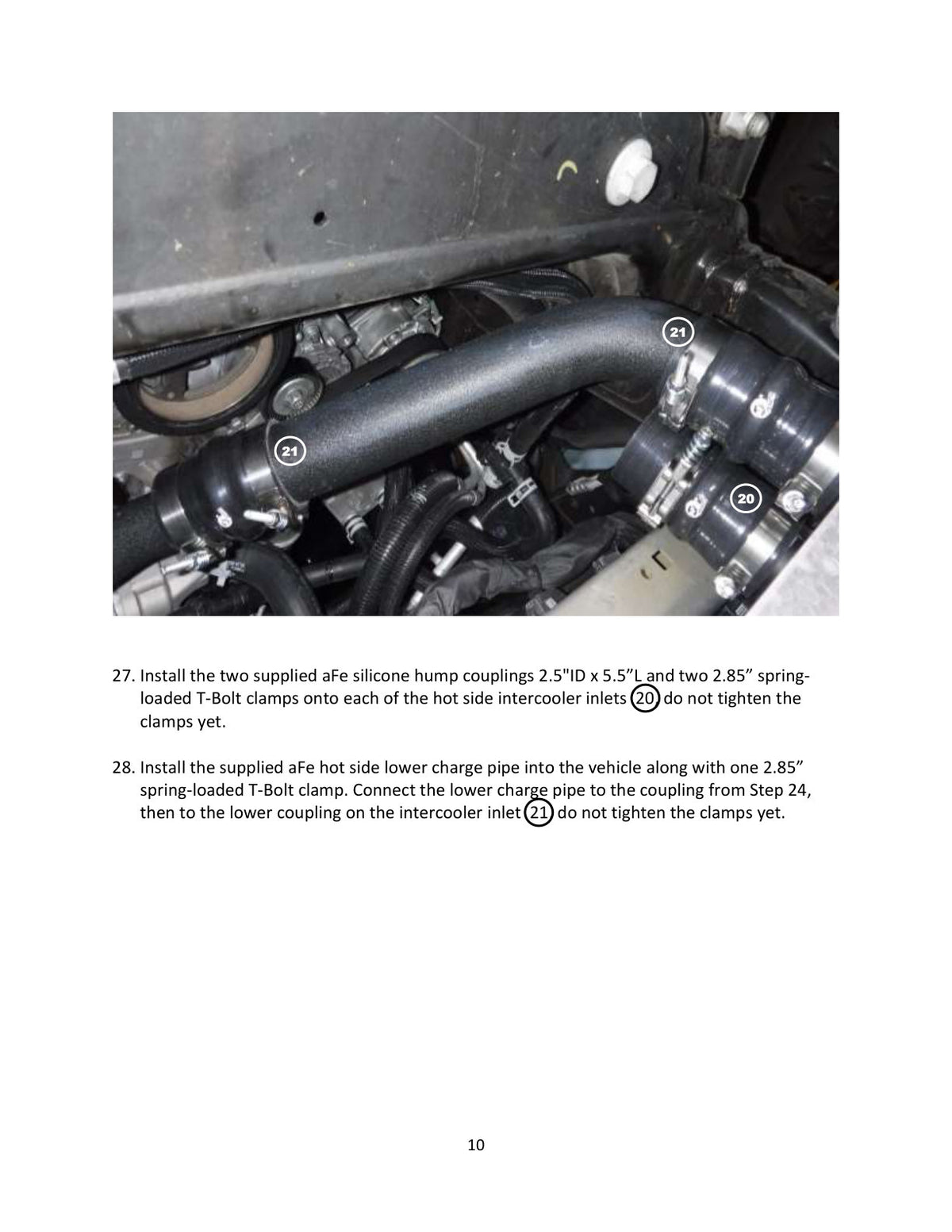 21

21

20

27. Install the two supplied aFe silicone hump couplings 2.5"ID x 5.5"L and two 2.85" spring-loaded T-Bolt clamps onto each of the hot side intercooler inlets 20 do not tighten the clamps yet.

28. Install the supplied aFe hot side lower charge pipe into the vehicle along with one 2.85" spring-loaded T-Bolt clamp. Connect the lower charge pipe to the coupling from Step 24, then to the lower coupling on the intercooler inlet 21 do not tighten the clamps yet.

10